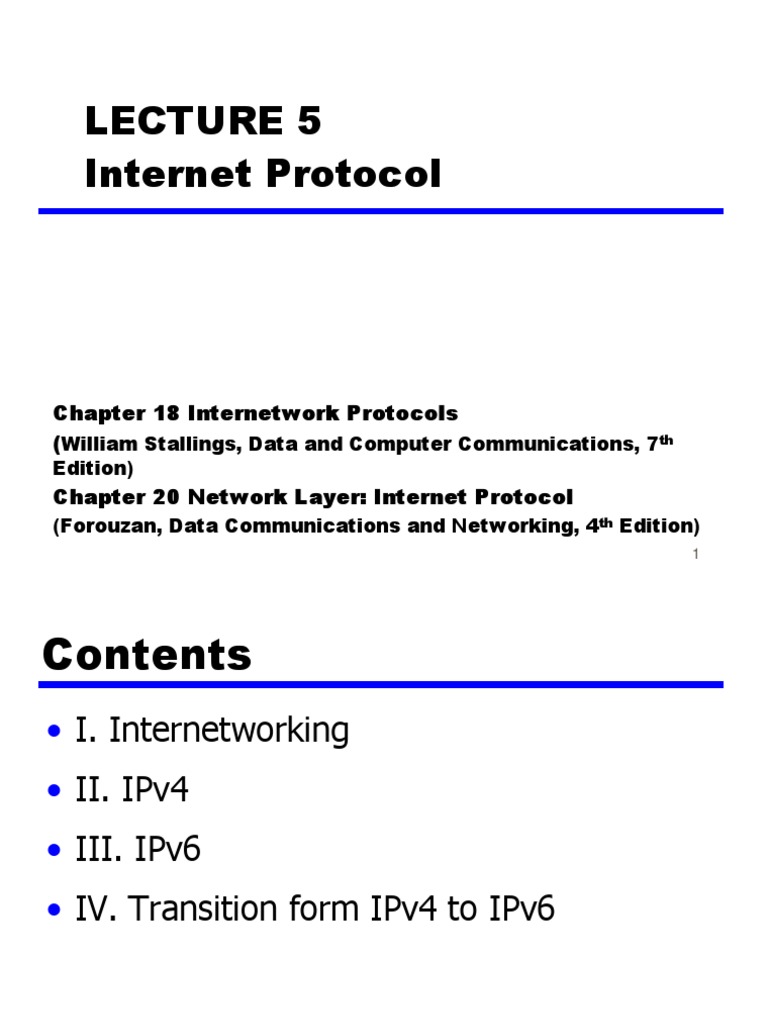 LECTURE 5
Internet Protocol

Chapter 18 Internetwork Protocols
(William Stallings, Data and Computer Communications, 7th Edition)
Chapter 20 Network Layer: Internet Protocol
(Forouzan, Data Communications and Networking, 4th Edition)

1

Contents

• I. Internetworking
• II. IPv4
• III. IPv6
• IV. Transition form IPv4 to IPv6